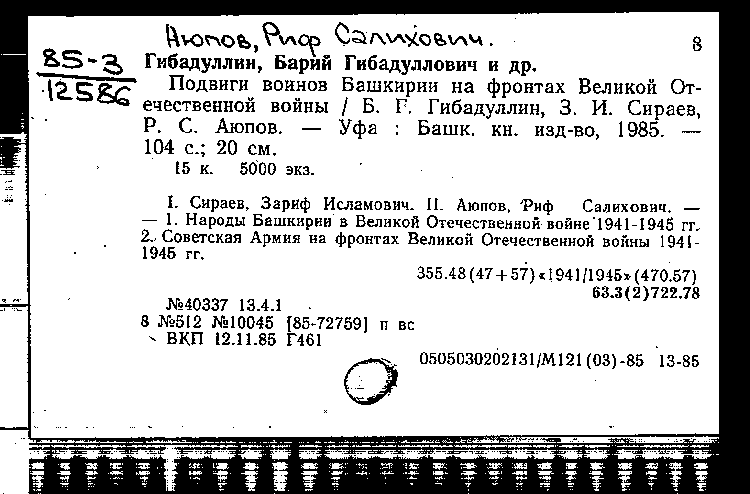 Аюпов, Риф Салихович.

8

85-3
12586

Гибадуллин, Барий Гибадуллович и др.

Подвиги воинов Башкирии на фронтах Великой Отечественной войны / Б. Г. Гибадуллин, З. И. Сираев, Р. С. Аюпов. — Уфа : Башк. кн. изд-во, 1985. — 104 с.; 20 см.
15 к. 5000 экз.

I. Сираев, Зариф Исламович. II. Аюпов, Риф Салихович. — — 1. Народы Башкирии в Великой Отечественной войне 1941-1945 гг. 2. Советская Армия на фронтах Великой Отечественной войны 1941-1945 гг.

355.48(47+57)«1941/1945»(470.57)
63.3(2)722.78

№40337 13.4.1
8 №512 №10045 [85-72759] п вс
ВКП 12.11.85 Г461

0505030202131/М121(03)-85 13-85